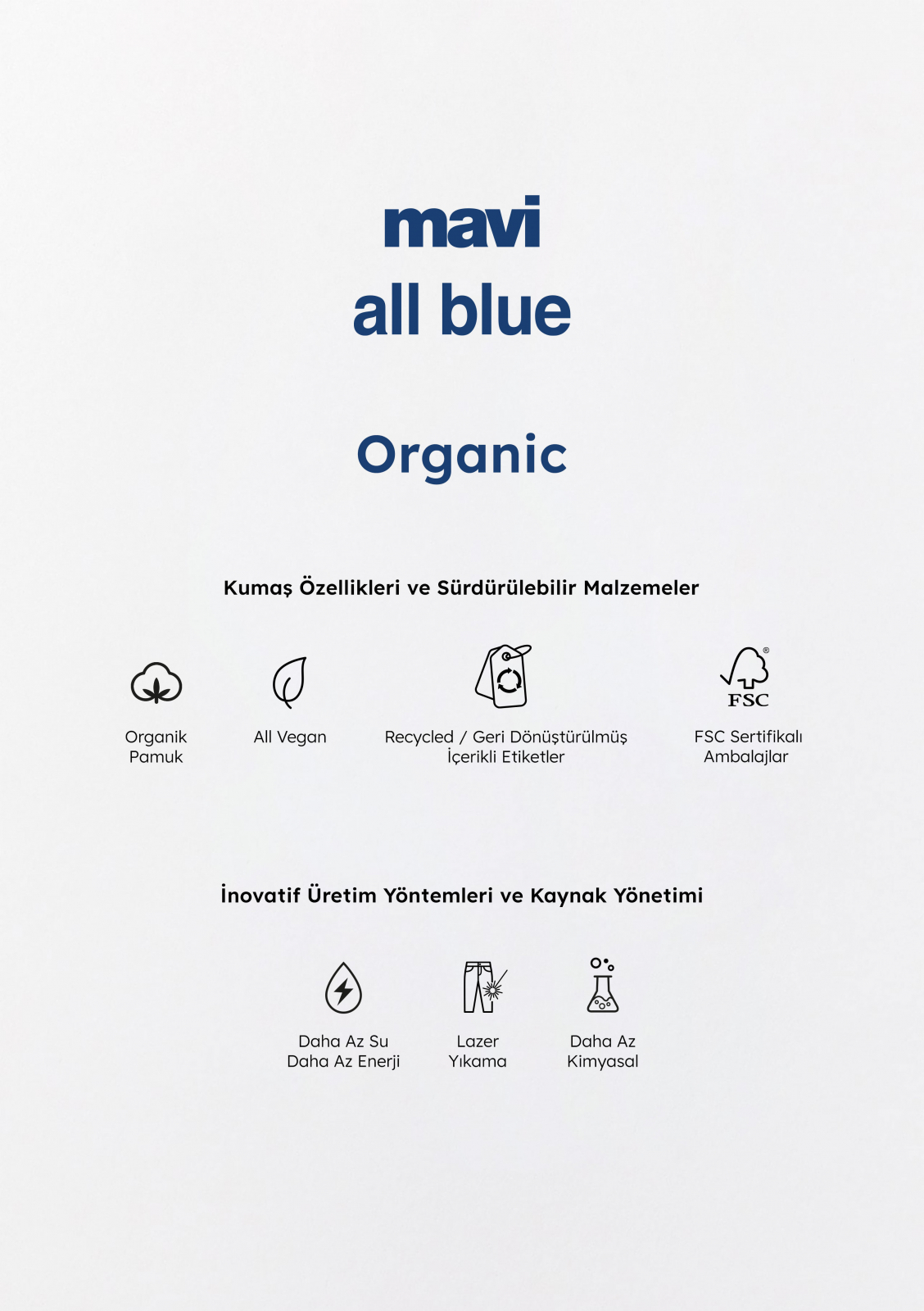 mavi
all blue

Organic

Kumaş Özellikleri ve Sürdürülebilir Malzemeler

Organik Pamuk

All Vegan

Recycled / Geri Dönüştürülmüş İçerikli Etiketler

FSC®

FSC Sertifikalı Ambalajlar

İnovatif Üretim Yöntemleri ve Kaynak Yönetimi

Daha Az Su
Daha Az Enerji

Lazer Yıkama

Daha Az Kimyasal